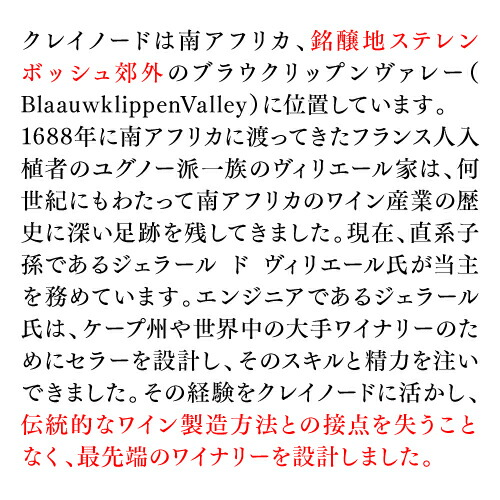 クレイノードは南アフリカ、銘醸地ステレンボッシュ郊外のブラウクリップンヴァレー(BlaauwklippenValley)に位置しています。1688年に南アフリカに渡ってきたフランス人入植者のユグノー派一族のヴィリエール家は、何世紀にもわたって南アフリカのワイン産業の歴史に深い足跡を残してきました。現在、直系子孫であるジェラール　ド　ヴィリエール氏が当主を務めています。エンジニアであるジェラール氏は、ケープ州や世界中の大手ワイナリーのためにセラーを設計し、そのスキルと精力を注いできました。その経験をクレイノードに活かし、伝統的なワイン製造方法との接点を失うことなく、最先端のワイナリーを設計しました。